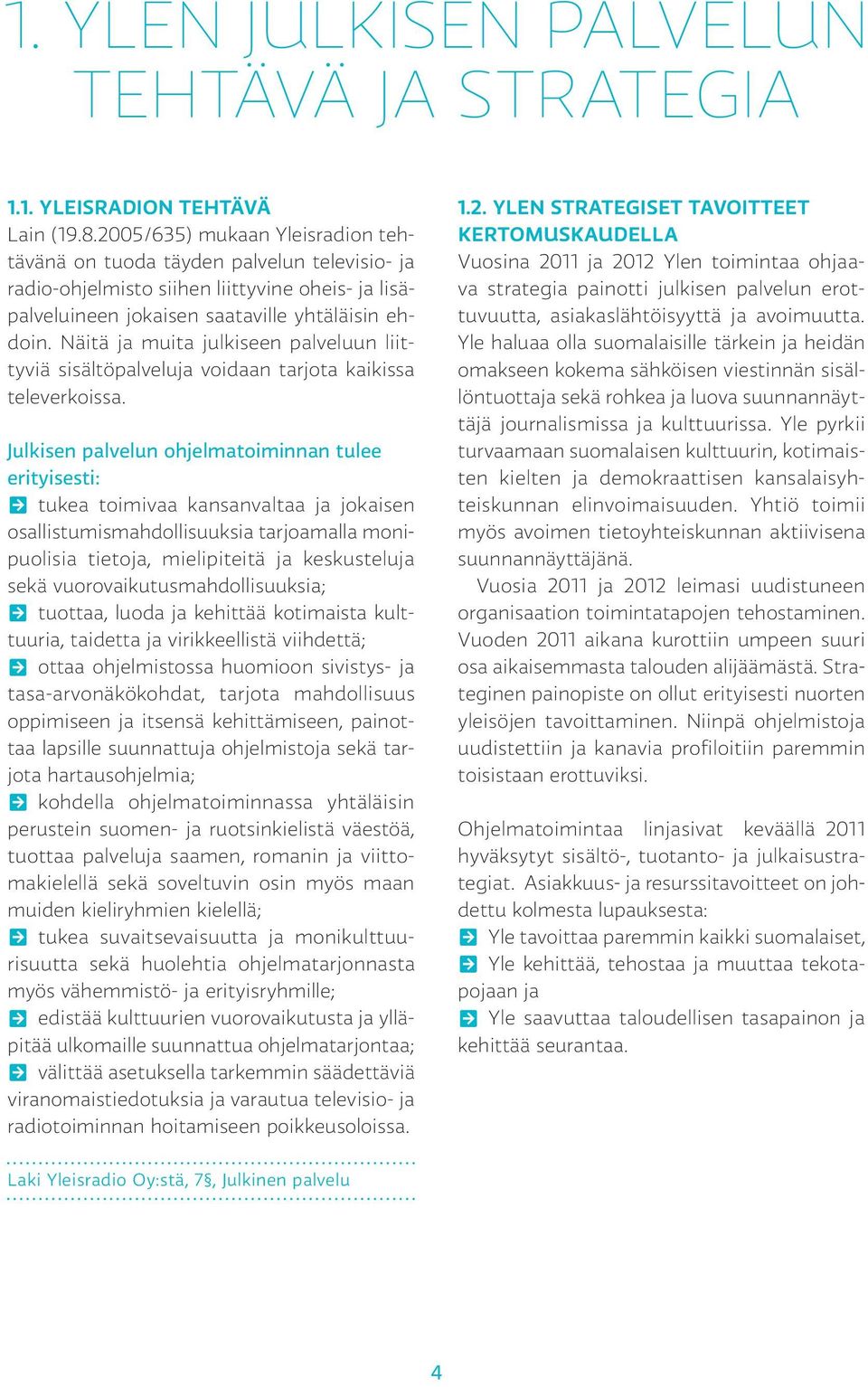 1. YLEN JULKISEN PALVELUN TEHTÄVÄ JA STRATEGIA

1.1. YLEISRADION TEHTÄVÄ
Lain (19.8.2005/635) mukaan Yleisradion tehtävänä on tuoda täyden palvelun televisio- ja radio-ohjelmisto siihen liittyvine oheis- ja lisäpalveluineen jokaisen saataville yhtäläisin ehdoin. Näitä ja muita julkiseen palveluun liittyviä sisältöpalveluja voidaan tarjota kaikissa televerkoissa.

Julkisen palvelun ohjelmatoiminnan tulee erityisesti:
tukea toimivaa kansanvaltaa ja jokaisen osallistumismahdollisuuksia tarjoamalla monipuolisia tietoja, mielipiteitä ja keskusteluja sekä vuorovaikutusmahdollisuuksia;
tuottaa, luoda ja kehittää kotimaista kulttuuria, taidetta ja virikkeellistä viihdettä;
ottaa ohjelmistossa huomioon sivistys- ja tasa-arvonäkökohdat, tarjota mahdollisuus oppimiseen ja itsensä kehittämiseen, painottaa lapsille suunnattuja ohjelmistoja sekä tarjota hartausohjelmia;
kohdella ohjelmatoiminnassa yhtäläisin perustein suomen- ja ruotsinkielistä väestöä, tuottaa palveluja saamen, romanin ja viittomakielellä sekä soveltuvin osin myös maan muiden kieliryhmien kielellä;
tukea suvaitsevaisuutta ja monikulttuurisuutta sekä huolehtia ohjelmatarjonnasta myös vähemmistö- ja erityisryhmille;
edistää kulttuurien vuorovaikutusta ja ylläpitää ulkomaille suunnattua ohjelmatarjontaa;
välittää asetuksella tarkemmin säädettäviä viranomaistiedotuksia ja varautua televisio- ja radiotoiminnan hoitamiseen poikkeusoloissa.

Laki Yleisradio Oy:stä, 7§, Julkinen palvelu

1.2. YLEN STRATEGISET TAVOITTEET KERTOMUSKAUDELLA
Vuosina 2011 ja 2012 Ylen toimintaa ohjaava strategia painotti julkisen palvelun erottuvuutta, asiakaslähtöisyyttä ja avoimuutta. Yle haluaa olla suomalaisille tärkein ja heidän omakseen kokema sähköisen viestinnän sisällöntuottaja sekä rohkea ja luova suunnannäyttäjä journalismissa ja kulttuurissa. Yle pyrkii turvaamaan suomalaisen kulttuurin, kotimaisten kielten ja demokraattisen kansalaisyhteiskunnan elinvoimaisuuden. Yhtiö toimii myös avoimen tietoyhteiskunnan aktiivisena suunnannäyttäjänä.

Vuosia 2011 ja 2012 leimasi uudistuneen organisaation toimintatapojen tehostaminen. Vuoden 2011 aikana kurottiin umpeen suuri osa aikaisemmasta talouden alijäämästä. Strateginen painopiste on ollut erityisesti nuorten yleisöjen tavoittaminen. Niinpä ohjelmistoja uudistettiin ja kanavia profiloitiin paremmin toisistaan erottuviksi.

Ohjelmatoimintaa linjasivat keväällä 2011 hyväksytyt sisältö-, tuotanto- ja julkaisustrategiat. Asiakkuus- ja resurssitavoitteet on johdettu kolmesta lupauksesta:
Yle tavoittaa paremmin kaikki suomalaiset,
Yle kehittää, tehostaa ja muuttaa tekotapojaan ja
Yle saavuttaa taloudellisen tasapainon ja kehittää seurantaa.

4